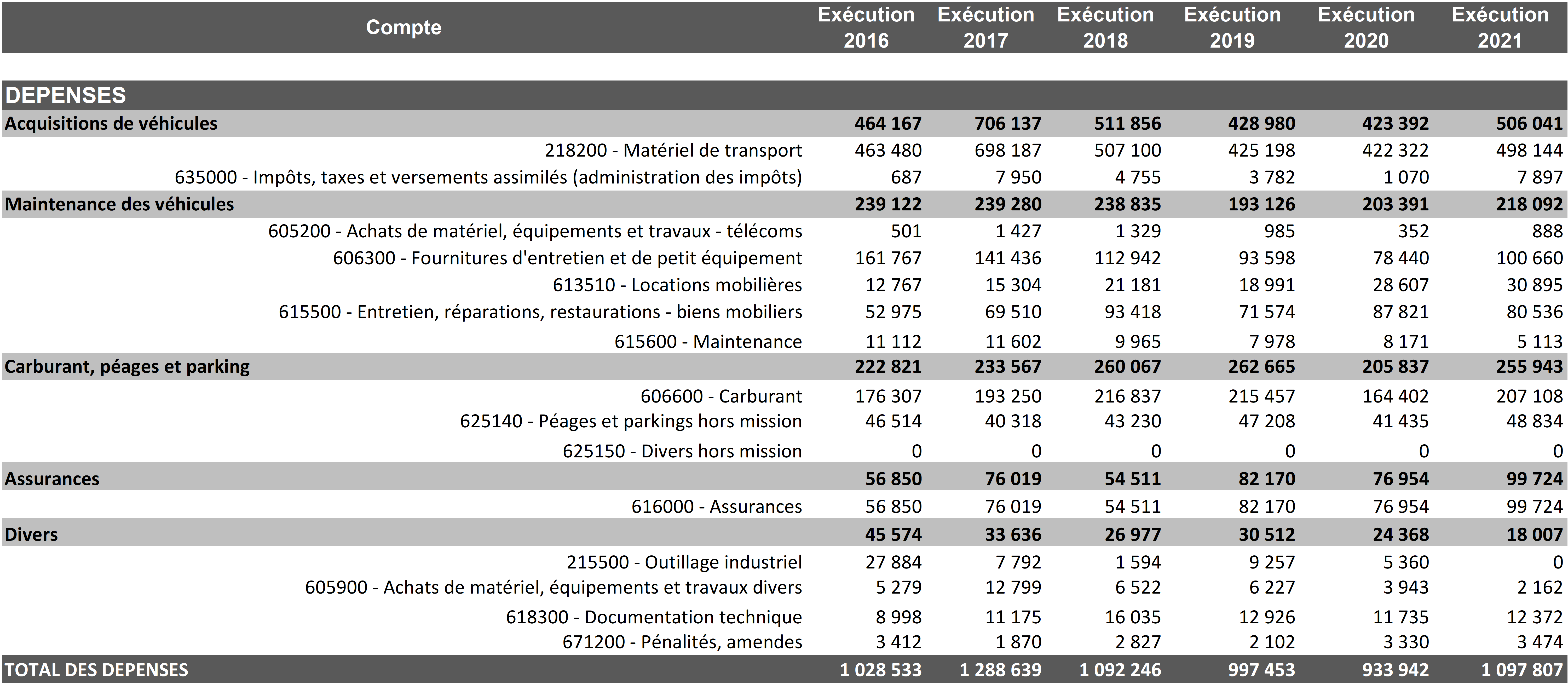 | Compte | Exécution 2016 | Exécution 2017 | Exécution 2018 | Exécution 2019 | Exécution 2020 | Exécution 2021 |
|---|---|---|---|---|---|---|
| DEPENSES | | | | | | |
| Acquisitions de véhicules | 464 167 | 706 137 | 511 856 | 428 980 | 423 392 | 506 041 |
| 218200 - Matériel de transport | 463 480 | 698 187 | 507 100 | 425 198 | 422 322 | 498 144 |
| 635000 - Impôts, taxes et versements assimilés (administration des impôts) | 687 | 7 950 | 4 755 | 3 782 | 1 070 | 7 897 |
| Maintenance des véhicules | 239 122 | 239 280 | 238 835 | 193 126 | 203 391 | 218 092 |
| 605200 - Achats de matériel, équipements et travaux - télécoms | 501 | 1 427 | 1 329 | 985 | 352 | 888 |
| 606300 - Fournitures d'entretien et de petit équipement | 161 767 | 141 436 | 112 942 | 93 598 | 78 440 | 100 660 |
| 613510 - Locations mobilières | 12 767 | 15 304 | 21 181 | 18 991 | 28 607 | 30 895 |
| 615500 - Entretien, réparations, restaurations - biens mobiliers | 52 975 | 69 510 | 93 418 | 71 574 | 87 821 | 80 536 |
| 615600 - Maintenance | 11 112 | 11 602 | 9 965 | 7 978 | 8 171 | 5 113 |
| Carburant, péages et parking | 222 821 | 233 567 | 260 067 | 262 665 | 205 837 | 255 943 |
| 606600 - Carburant | 176 307 | 193 250 | 216 837 | 215 457 | 164 402 | 207 108 |
| 625140 - Péages et parkings hors mission | 46 514 | 40 318 | 43 230 | 47 208 | 41 435 | 48 834 |
| 625150 - Divers hors mission | 0 | 0 | 0 | 0 | 0 | 0 |
| Assurances | 56 850 | 76 019 | 54 511 | 82 170 | 76 954 | 99 724 |
| 616000 - Assurances | 56 850 | 76 019 | 54 511 | 82 170 | 76 954 | 99 724 |
| Divers | 45 574 | 33 636 | 26 977 | 30 512 | 24 368 | 18 007 |
| 215500 - Outillage industriel | 27 884 | 7 792 | 1 594 | 9 257 | 5 360 | 0 |
| 605900 - Achats de matériel, équipements et travaux divers | 5 279 | 12 799 | 6 522 | 6 227 | 3 943 | 2 162 |
| 618300 - Documentation technique | 8 998 | 11 175 | 16 035 | 12 926 | 11 735 | 12 372 |
| 671200 - Pénalités, amendes | 3 412 | 1 870 | 2 827 | 2 102 | 3 330 | 3 474 |
| TOTAL DES DEPENSES | 1 028 533 | 1 288 639 | 1 092 246 | 997 453 | 933 942 | 1 097 807 |